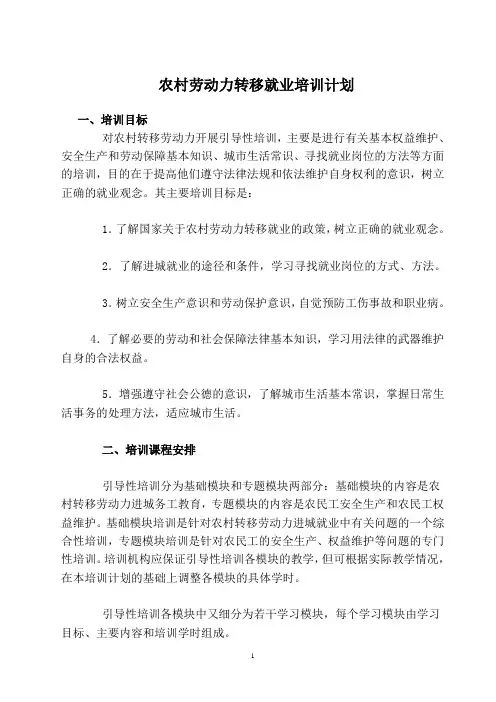 农村劳动力转移就业培训计划

一、培训目标

对农村转移劳动力开展引导性培训，主要是进行有关基本权益维护、安全生产和劳动保障基本知识、城市生活常识、寻找就业岗位的方法等方面的培训，目的在于提高他们遵守法律法规和依法维护自身权利的意识，树立正确的就业观念。其主要培训目标是：

1. 了解国家关于农村劳动力转移就业的政策，树立正确的就业观念。

2. 了解进城就业的途径和条件，学习寻找就业岗位的方式、方法。

3. 树立安全生产意识和劳动保护意识，自觉预防工伤事故和职业病。

4. 了解必要的劳动和社会保障法律基本知识，学习用法律的武器维护自身的合法权益。

5. 增强遵守社会公德的意识，了解城市生活基本常识，掌握日常生活事务的处理方法，适应城市生活。

二、培训课程安排

引导性培训分为基础模块和专题模块两部分：基础模块的内容是农村转移劳动力进城务工教育，专题模块的内容是农民工安全生产和农民工权益维护。基础模块培训是针对农村转移劳动力进城就业中有关问题的一个综合性培训，专题模块培训是针对农民工的安全生产、权益维护等问题的专门性培训。培训机构应保证引导性培训各模块的教学，但可根据实际教学情况，在本培训计划的基础上调整各模块的具体学时。

引导性培训各模块中又细分为若干学习模块，每个学习模块由学习目标、主要内容和培训学时组成。

1